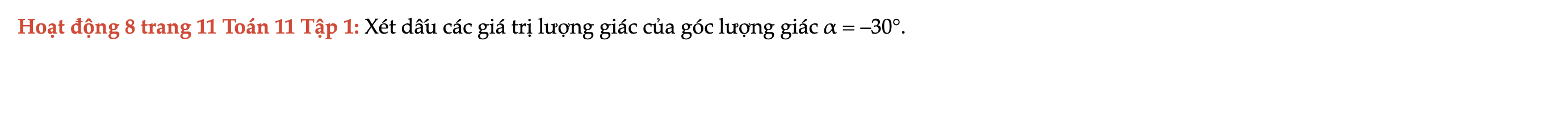 Hoạt động 8 trang 11 Toán 11 Tập 1: Xét dấu các giá trị lượng giác của góc lượng giác $\alpha = -30°$.